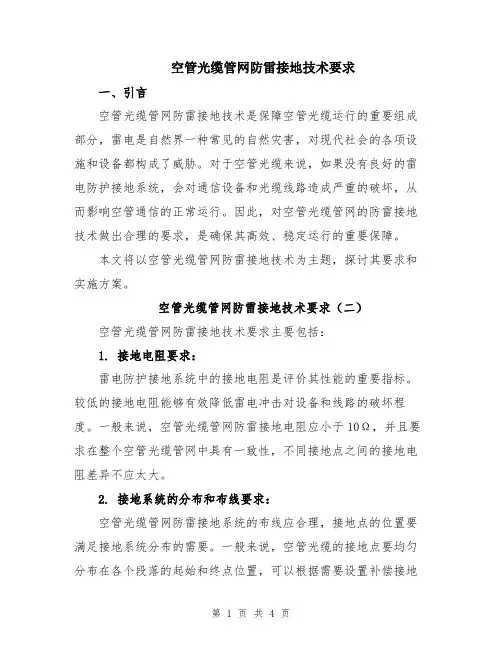 空管光缆管网防雷接地技术要求

一、引言

空管光缆管网防雷接地技术是保障空管光缆运行的重要组成部分，雷电是自然界一种常见的自然灾害，对现代社会的各项设施和设备都构成了威胁。对于空管光缆来说，如果没有良好的雷电防护接地系统，会对通信设备和光缆线路造成严重的破坏，从而影响空管通信的正常运行。因此，对空管光缆管网的防雷接地技术做出合理的要求，是确保其高效、稳定运行的重要保障。

本文将以空管光缆管网防雷接地技术为主题，探讨其要求和实施方案。

空管光缆管网防雷接地技术要求（二）

空管光缆管网防雷接地技术要求主要包括：

1. 接地电阻要求：

雷电防护接地系统中的接地电阻是评价其性能的重要指标。较低的接地电阻能够有效降低雷电冲击对设备和线路的破坏程度。一般来说，空管光缆管网防雷接地电阻应小于10Ω，并且要求在整个空管光缆管网中具有一致性，不同接地点之间的接地电阻差异不应太大。

2. 接地系统的分布和布线要求：

空管光缆管网防雷接地系统的布线应合理，接地点的位置要满足接地系统分布的需要。一般来说，空管光缆的接地点要均匀分布在各个段落的起始和终点位置，可以根据需要设置补偿接地

第 1 页 共 4 页